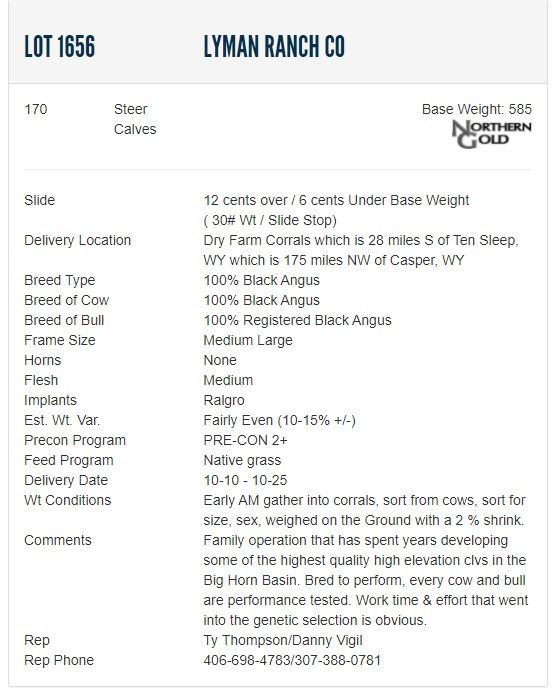 LOT 1656 LYMAN RANCH CO

170 Steer Calves

Base Weight: 585

NORTHERN GOLD

| | |
|---|---|
| Slide | 12 cents over / 6 cents Under Base Weight ( 30# Wt / Slide Stop) |
| Delivery Location | Dry Farm Corrals which is 28 miles S of Ten Sleep, WY which is 175 miles NW of Casper, WY |
| Breed Type | 100% Black Angus |
| Breed of Cow | 100% Black Angus |
| Breed of Bull | 100% Registered Black Angus |
| Frame Size | Medium Large |
| Horns | None |
| Flesh | Medium |
| Implants | Ralgro |
| Est. Wt. Var. | Fairly Even (10-15% +/-) |
| Precon Program | PRE-CON 2+ |
| Feed Program | Native grass |
| Delivery Date | 10-10 - 10-25 |
| Wt Conditions | Early AM gather into corrals, sort from cows, sort for size, sex, weighed on the Ground with a 2 % shrink. |
| Comments | Family operation that has spent years developing some of the highest quality high elevation clvs in the Big Horn Basin. Bred to perform, every cow and bull are performance tested. Work time & effort that went into the genetic selection is obvious. |
| Rep | Ty Thompson/Danny Vigil |
| Rep Phone | 406-698-4783/307-388-0781 |